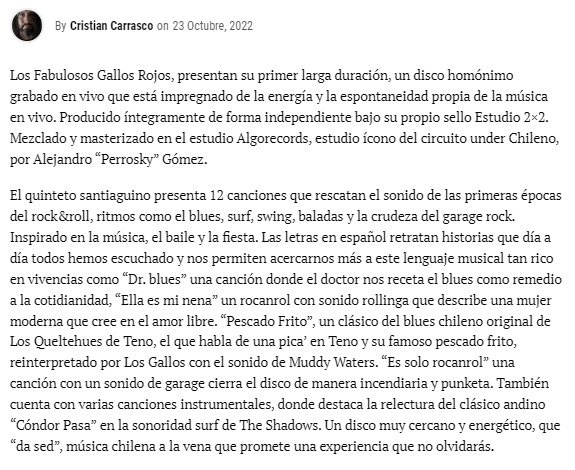 By Cristian Carrasco on 23 Octubre, 2022

Los Fabulosos Gallos Rojos, presentan su primer larga duración, un disco homónimo grabado en vivo que está impregnado de la energía y la espontaneidad propia de la música en vivo. Producido íntegramente de forma independiente bajo su propio sello Estudio 2×2. Mezclado y masterizado en el estudio Algorecords, estudio ícono del circuito under Chileno, por Alejandro “Perrosky” Gómez.

El quinteto santiaguino presenta 12 canciones que rescatan el sonido de las primeras épocas del rock&roll, ritmos como el blues, surf, swing, baladas y la crudeza del garage rock. Inspirado en la música, el baile y la fiesta. Las letras en español retratan historias que día a día todos hemos escuchado y nos permiten acercarnos más a este lenguaje musical tan rico en vivencias como “Dr. blues” una canción donde el doctor nos receta el blues como remedio a la cotidianidad, “Ella es mi nena” un rocanrol con sonido rollinga que describe una mujer moderna que cree en el amor libre. “Pescado Frito”, un clásico del blues chileno original de Los Queltehues de Teno, el que habla de una pica’ en Teno y su famoso pescado frito, reinterpretado por Los Gallos con el sonido de Muddy Waters. “Es solo rocanrol” una canción con un sonido de garage cierra el disco de manera incendiaria y punketa. También cuenta con varias canciones instrumentales, donde destaca la relectura del clásico andino “Cóndor Pasa” en la sonoridad surf de The Shadows. Un disco muy cercano y energético, que “da sed”, música chilena a la vena que promete una experiencia que no olvidarás.